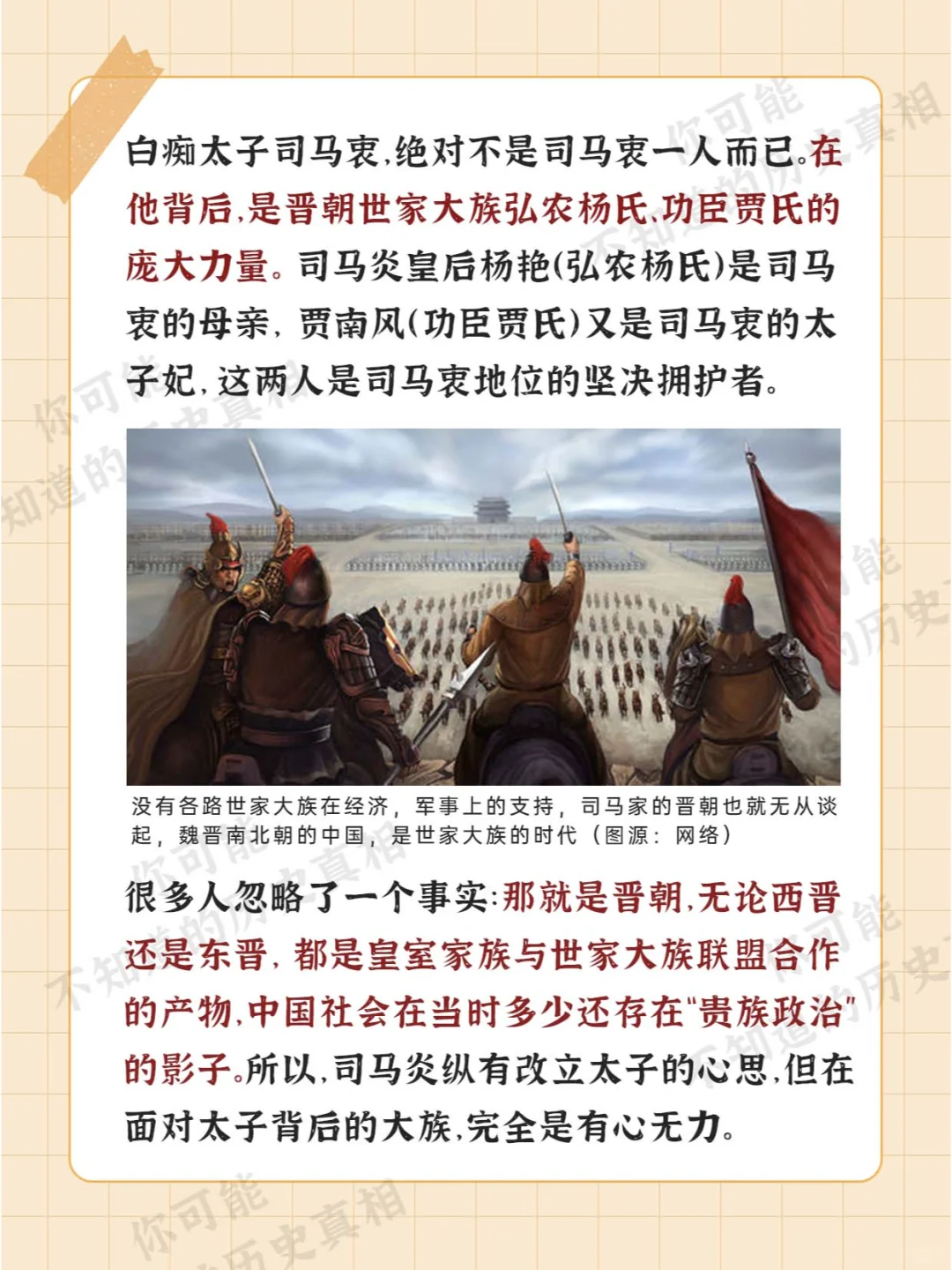 白痴太子司马衷，绝对不是司马衷一人而已。在他背后，是晋朝世家大族弘农杨氏、功臣贾氏的庞大力量。司马炎皇后杨艳（弘农杨氏）是司马衷的母亲，贾南风（功臣贾氏）又是司马衷的太子妃，这两人是司马衷地位的坚决拥护者。

没有各路世家大族在经济，军事上的支持，司马家的晋朝也就无从谈起，魏晋南北朝的中国，是世家大族的时代（图源：网络）

很多人忽略了一个事实：那就是晋朝，无论西晋还是东晋，都是皇室家族与世家大族联盟合作的产物，中国社会在当时多少还存在"贵族政治"的影子。所以，司马炎纵有改立太子的心思，但在面对太子背后的大族，完全是有心无力。

你可能不知道的历史真相